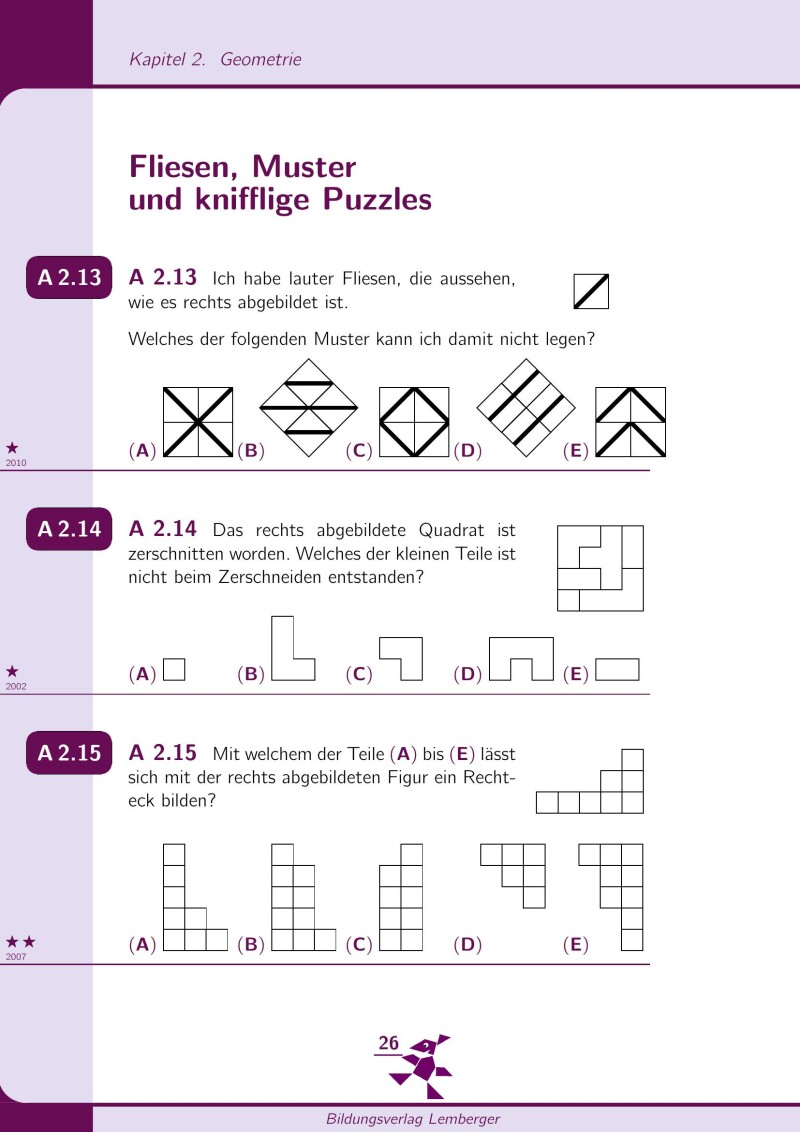 Kapitel 2. Geometrie

Fliesen, Muster und knifflige Puzzles

A 2.13

A 2.13 Ich habe lauter Fliesen, die aussehen, wie es rechts abgebildet ist.

Welches der folgenden Muster kann ich damit nicht legen?

(A) (B) (C) (D) (E)

★
2010

A 2.14

A 2.14 Das rechts abgebildete Quadrat ist zerschnitten worden. Welches der kleinen Teile ist nicht beim Zerschneiden entstanden?

(A) (B) (C) (D) (E)

★
2002

A 2.15

A 2.15 Mit welchem der Teile (A) bis (E) lässt sich mit der rechts abgebildeten Figur ein Rechteck bilden?

(A) (B) (C) (D) (E)

★★
2007

26

Bildungsverlag Lemberger